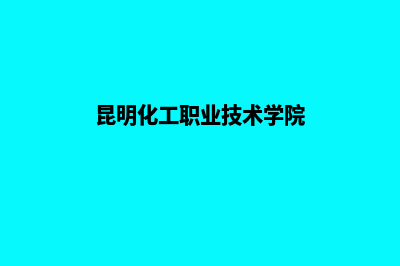 昆明化工职业技术学院